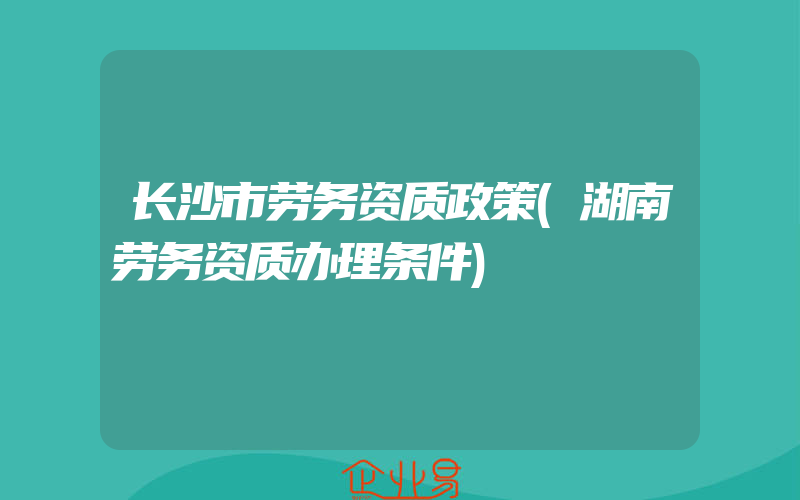 长沙市劳务资质政策(湖南劳务资质办理条件)

企业易